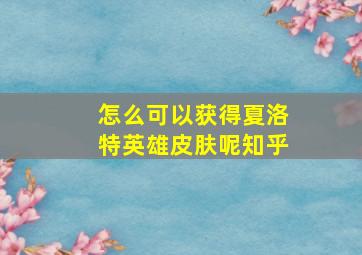 怎么可以获得夏洛特英雄皮肤呢知乎